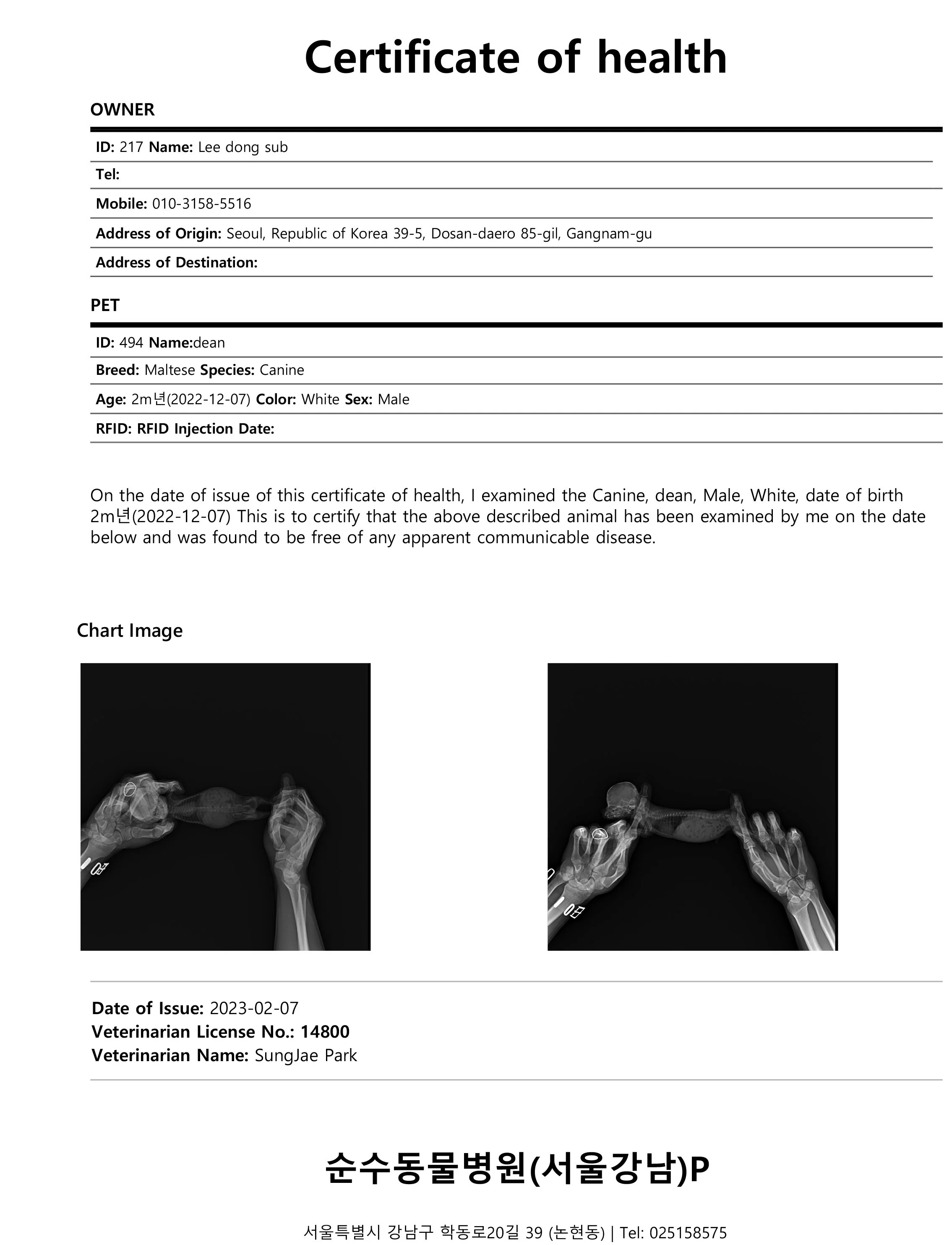 Certificate of health

OWNER

ID: 217 Name: Lee dong sub

Tel:

Mobile: 010-3158-5516

Address of Origin: Seoul, Republic of Korea 39-5, Dosan-daero 85-gil, Gangnam-gu

Address of Destination:

PET

ID: 494 Name:dean

Breed: Maltese Species: Canine

Age: 2m년(2022-12-07) Color: White Sex: Male

RFID: RFID Injection Date:

On the date of issue of this certificate of health, I examined the Canine, dean, Male, White, date of birth 2m년(2022-12-07) This is to certify that the above described animal has been examined by me on the date below and was found to be free of any apparent communicable disease.

Chart Image

Date of Issue: 2023-02-07
Veterinarian License No.: 14800
Veterinarian Name: SungJae Park

순수동물병원(서울강남)P

서울특별시 강남구 학동로20길 39 (논현동) | Tel: 025158575